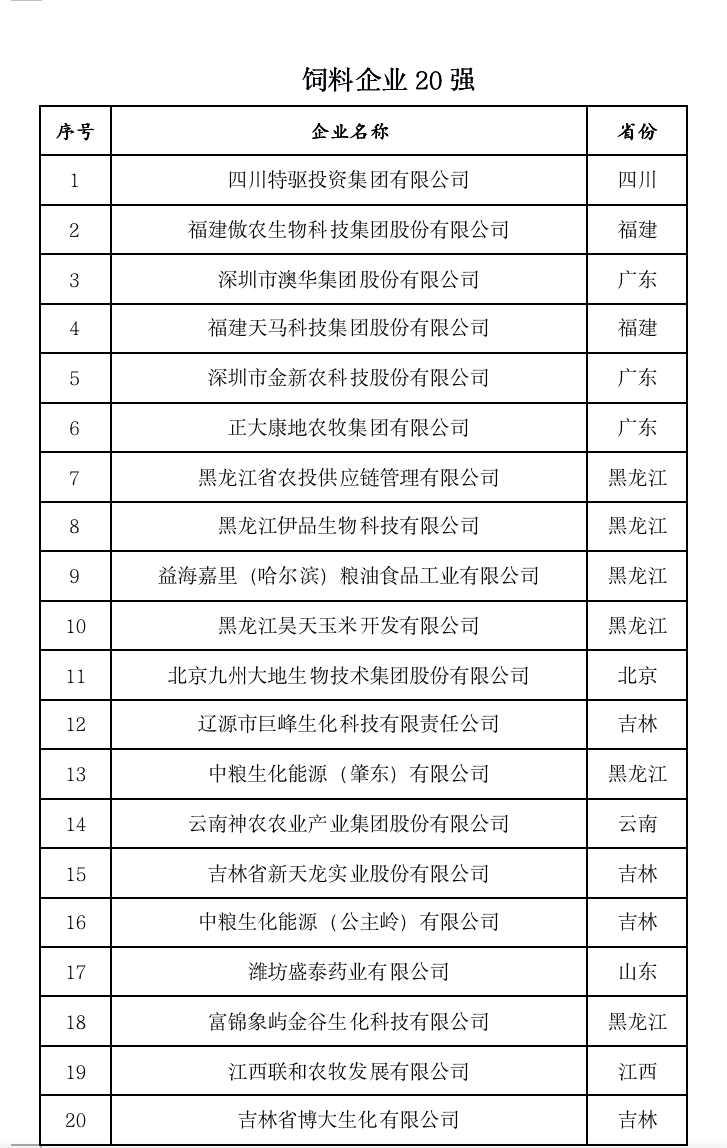 饲料企业 20 强

| 序号 | 企业名称 | 省份 |
|---|---|---|
| 1 | 四川特驱投资集团有限公司 | 四川 |
| 2 | 福建傲农生物科技集团股份有限公司 | 福建 |
| 3 | 深圳市澳华集团股份有限公司 | 广东 |
| 4 | 福建天马科技集团股份有限公司 | 福建 |
| 5 | 深圳市金新农科技股份有限公司 | 广东 |
| 6 | 正大康地农牧集团有限公司 | 广东 |
| 7 | 黑龙江省农投供应链管理有限公司 | 黑龙江 |
| 8 | 黑龙江伊品生物科技有限公司 | 黑龙江 |
| 9 | 益海嘉里（哈尔滨）粮油食品工业有限公司 | 黑龙江 |
| 10 | 黑龙江昊天玉米开发有限公司 | 黑龙江 |
| 11 | 北京九州大地生物技术集团股份有限公司 | 北京 |
| 12 | 辽源市巨峰生化科技有限责任公司 | 吉林 |
| 13 | 中粮生化能源（肇东）有限公司 | 黑龙江 |
| 14 | 云南神农农业产业集团股份有限公司 | 云南 |
| 15 | 吉林省新天龙实业股份有限公司 | 吉林 |
| 16 | 中粮生化能源（公主岭）有限公司 | 吉林 |
| 17 | 潍坊盛泰药业有限公司 | 山东 |
| 18 | 富锦象屿金谷生化科技有限公司 | 黑龙江 |
| 19 | 江西联和农牧发展有限公司 | 江西 |
| 20 | 吉林省博大生化有限公司 | 吉林 |